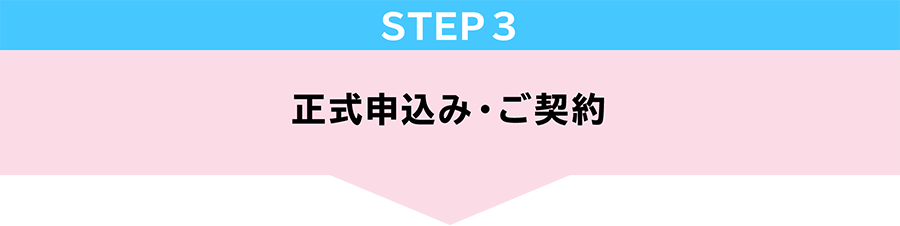 STEP 3

正式申込み・ご契約